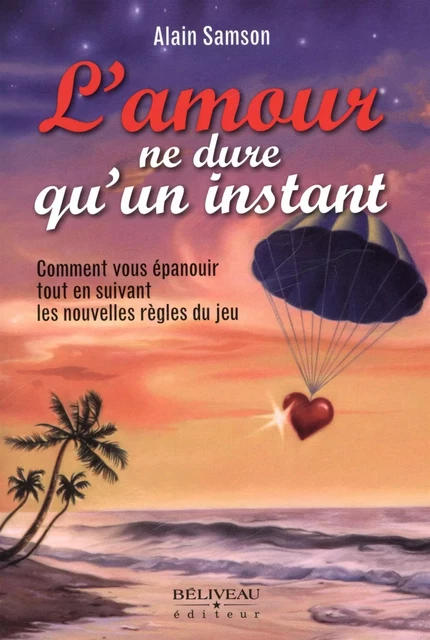 Alain Samson

L'amour ne dure qu'un instant

Comment vous épanouir tout en suivant les nouvelles règles du jeu

BÉLIVEAU
éditeur